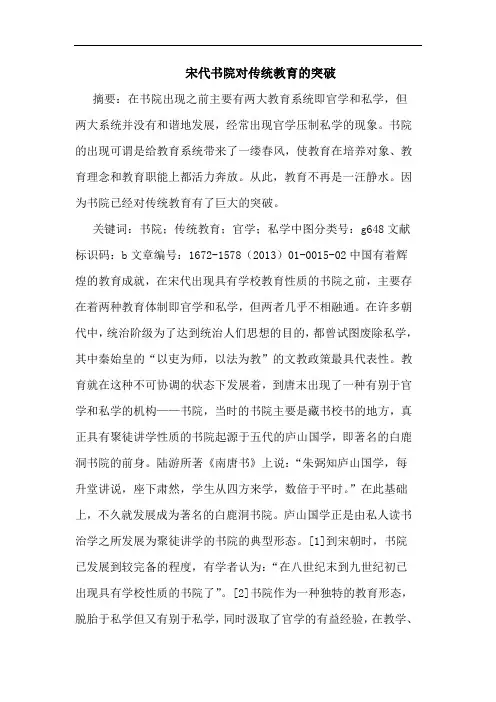 宋代书院对传统教育的突破

摘要：在书院出现之前主要有两大教育系统即官学和私学，但两大系统并没有和谐地发展，经常出现官学压制私学的现象。书院的出现可谓是给教育系统带来了一缕春风，使教育在培养对象、教育理念和教育职能上都活力奔放。从此，教育不再是一汪静水。因为书院已经对传统教育有了巨大的突破。

关键词：书院；传统教育；官学；私学中图分类号：g648 文献标识码：b 文章编号：1672-1578（2013）01-0015-02 中国有着辉煌的教育成就，在宋代出现具有学校教育性质的书院之前，主要存在着两种教育体制即官学和私学，但两者几乎不相融通。在许多朝代中，统治阶级为了达到统治人们思想的目的，都曾试图废除私学，其中秦始皇的“以吏为师，以法为教”的文教政策最具代表性。教育就在这种不可协调的状态下发展着，到唐末出现了一种有别于官学和私学的机构——书院，当时的书院主要是藏书校书的地方，真正具有聚徒讲学性质的书院起源于五代的庐山国学，即著名的白鹿洞书院的前身。陆游所著《南唐书》上说：“朱弼知庐山国学，每升堂讲说，座下肃然，学生从四方来学，数倍于平时。”在此基础上，不久就发展成为著名的白鹿洞书院。庐山国学正是由私人读书治学之所发展为聚徒讲学的书院的典型形态。[1]到宋朝时，书院已发展到较完备的程度，有学者认为：“在八世纪末到九世纪初已出现具有学校性质的书院了”。[2]书院作为一种独特的教育形态，脱胎于私学但又有别于私学，同时汲取了官学的有益经验，在教学、